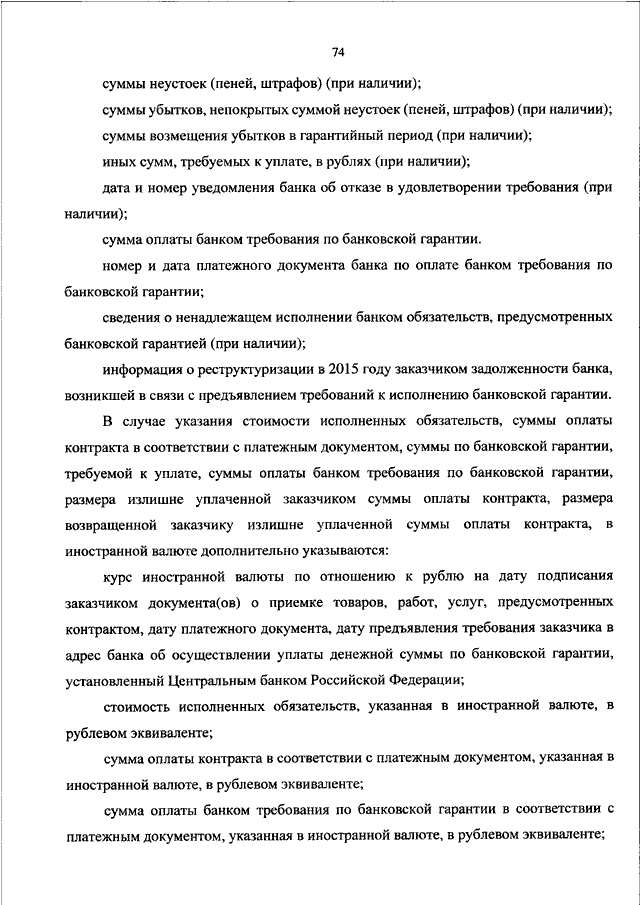 74

суммы неустоек (пеней, штрафов) (при наличии);

суммы убытков, непокрытых суммой неустоек (пеней, штрафов) (при наличии);

суммы возмещения убытков в гарантийный период (при наличии);

иных сумм, требуемых к уплате, в рублях (при наличии);

дата и номер уведомления банка об отказе в удовлетворении требования (при наличии);

сумма оплаты банком требования по банковской гарантии.

номер и дата платежного документа банка по оплате банком требования по банковской гарантии;

сведения о ненадлежащем исполнении банком обязательств, предусмотренных банковской гарантией (при наличии);

информация о реструктуризации в 2015 году заказчиком задолженности банка, возникшей в связи с предъявлением требований к исполнению банковской гарантии.

В случае указания стоимости исполненных обязательств, суммы оплаты контракта в соответствии с платежным документом, суммы по банковской гарантии, требуемой к уплате, суммы оплаты банком требования по банковской гарантии, размера излишне уплаченной заказчиком суммы оплаты контракта, размера возвращенной заказчику излишне уплаченной суммы оплаты контракта, в иностранной валюте дополнительно указываются:

курс иностранной валюты по отношению к рублю на дату подписания заказчиком документа(ов) о приемке товаров, работ, услуг, предусмотренных контрактом, дату платежного документа, дату предъявления требования заказчика в адрес банка об осуществлении уплаты денежной суммы по банковской гарантии, установленный Центральным банком Российской Федерации;

стоимость исполненных обязательств, указанная в иностранной валюте, в рублевом эквиваленте;

сумма оплаты контракта в соответствии с платежным документом, указанная в иностранной валюте, в рублевом эквиваленте;

сумма оплаты банком требования по банковской гарантии в соответствии с платежным документом, указанная в иностранной валюте, в рублевом эквиваленте;